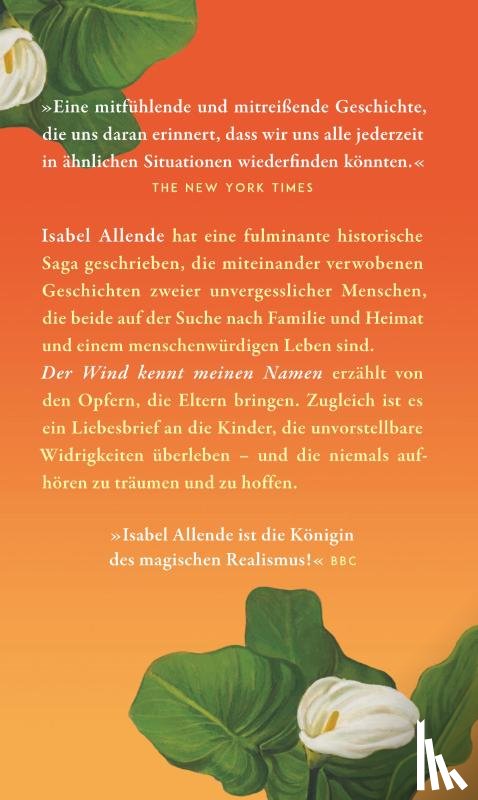 »Eine mitfühlende und mitreißende Geschichte, die uns daran erinnert, dass wir uns alle jederzeit in ähnlichen Situationen wiederfinden könnten.«
THE NEW YORK TIMES

Isabel Allende hat eine fulminante historische Saga geschrieben, die miteinander verwobenen Geschichten zweier unvergesslicher Menschen, die beide auf der Suche nach Familie und Heimat und einem menschenwürdigen Leben sind.
Der Wind kennt meinen Namen erzählt von den Opfern, die Eltern bringen. Zugleich ist es ein Liebesbrief an die Kinder, die unvorstellbare Widrigkeiten überleben – und die niemals aufhören zu träumen und zu hoffen.

»Isabel Allende ist die Königin des magischen Realismus!« BBC